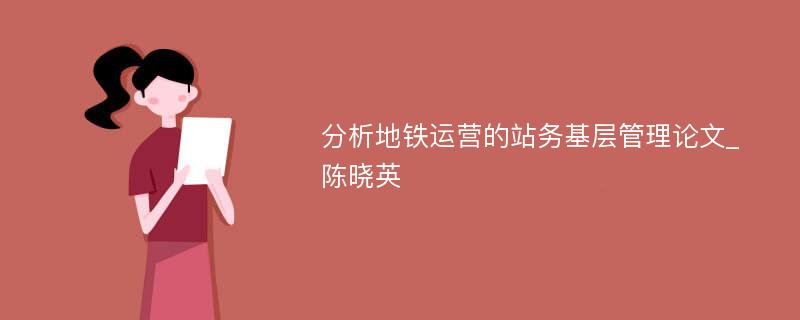 分析地铁运营的站务基层管理论文_陈晓英